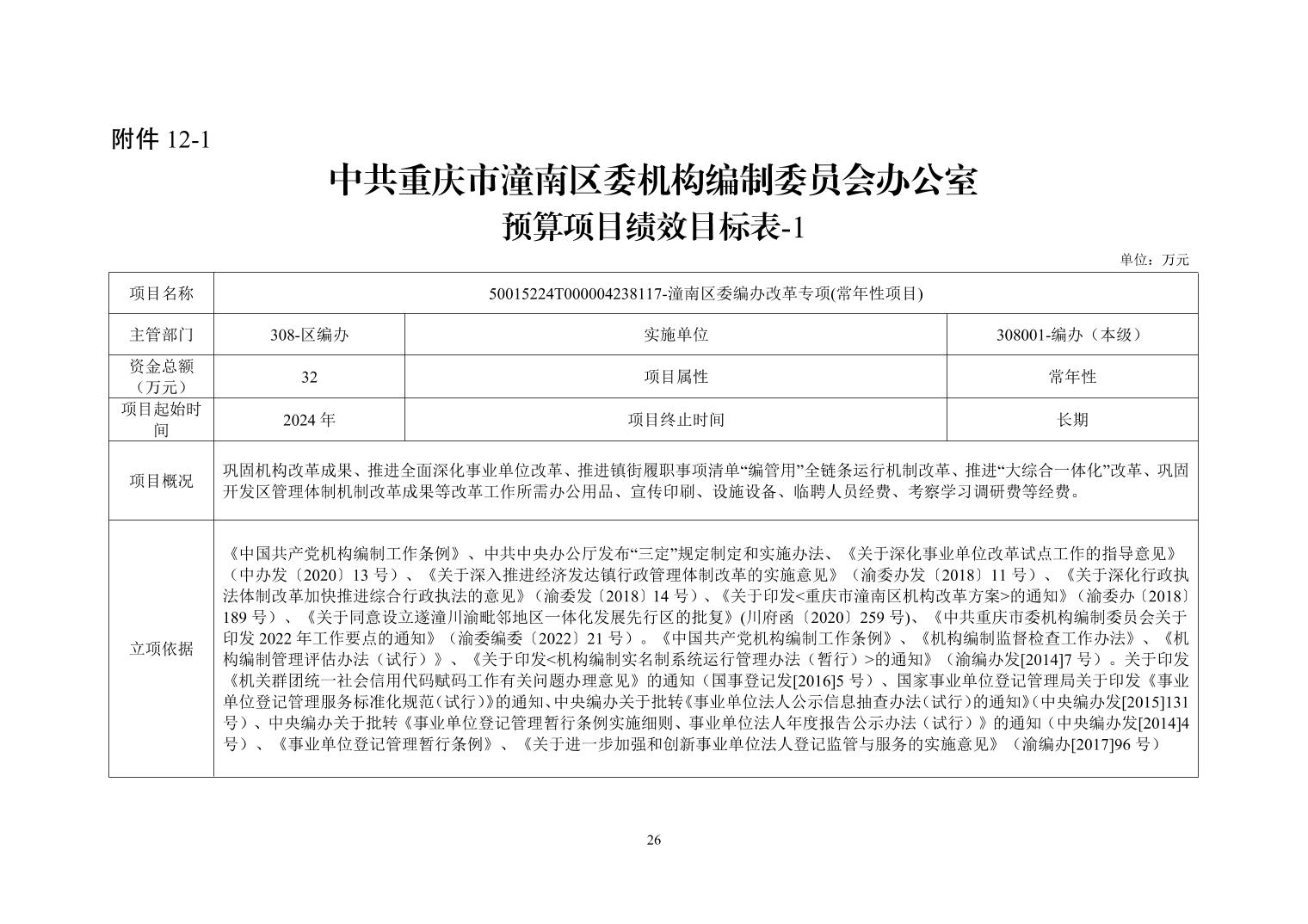 附件 12-1

中共重庆市潼南区委机构编制委员会办公室
预算项目绩效目标表-1

单位：万元

| 项目名称 | 50015224T000004238117-潼南区委编办改革专项(常年性项目) | | |
|---|---|---|---|
| 主管部门 | 308-区编办 | 实施单位 | 308001-编办（本级） |
| 资金总额（万元） | 32 | 项目属性 | 常年性 |
| 项目起始时间 | 2024 年 | 项目终止时间 | 长期 |
| 项目概况 | 巩固机构改革成果、推进全面深化事业单位改革、推进镇街履职事项清单“编管用”全链条运行机制改革、推进“大综合一体化”改革、巩固开发区管理体制机制改革成果等改革工作所需办公用品、宣传印刷、设施设备、临聘人员经费、考察学习调研费等经费。 | | |
| 立项依据 | 《中国共产党机构编制工作条例》、中共中央办公厅发布“三定”规定制定和实施办法、《关于深化事业单位改革试点工作的指导意见》（中办发〔2020〕13 号）、《关于深入推进经济发达镇行政管理体制改革的实施意见》（渝委办发〔2018〕11 号）、《关于深化行政执法体制改革加快推进综合行政执法的意见》（渝委发〔2018〕14 号）、《关于印发<重庆市潼南区机构改革方案>的通知》（渝委办〔2018〕189 号）、《关于同意设立遂潼川渝毗邻地区一体化发展先行区的批复》(川府函〔2020〕259 号)、《中共重庆市委机构编制委员会关于印发 2022 年工作要点的通知》（渝委编委〔2022〕21 号）。《中国共产党机构编制工作条例》、《机构编制监督检查工作办法》、《机构编制管理评估办法（试行）》、《关于印发<机构编制实名制系统运行管理办法（暂行）>的通知》（渝编办发[2014]7 号）。关于印发《机关群团统一社会信用代码赋码工作有关问题办理意见》的通知（国事登记发[2016]5 号）、国家事业单位登记管理局关于印发《事业单位登记管理服务标准化规范（试行）》的通知、中央编办关于批转《事业单位法人公示信息抽查办法（试行）的通知》(中央编办发[2015]131 号）、中央编办关于批转《事业单位登记管理暂行条例实施细则、事业单位法人年度报告公示办法（试行）》的通知（中央编办发[2014]4 号）、《事业单位登记管理暂行条例》、《关于进一步加强和创新事业单位法人登记监管与服务的实施意见》（渝编办[2017]96 号） | | |

26